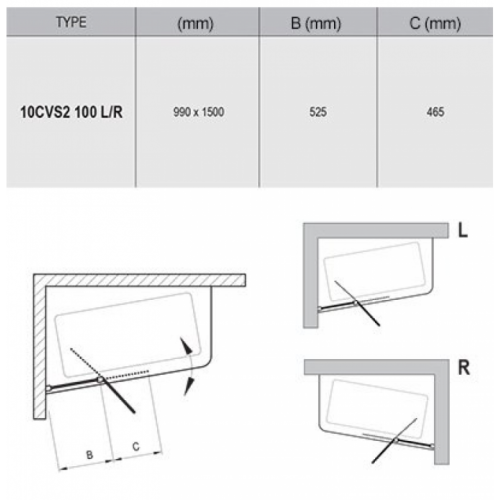 | TYPE | (mm) | B (mm) | C (mm) |
|---|---|---|---|
| 10CVS2 100 L/R | 990 x 1500 | 525 | 465 |

L

R

B

C